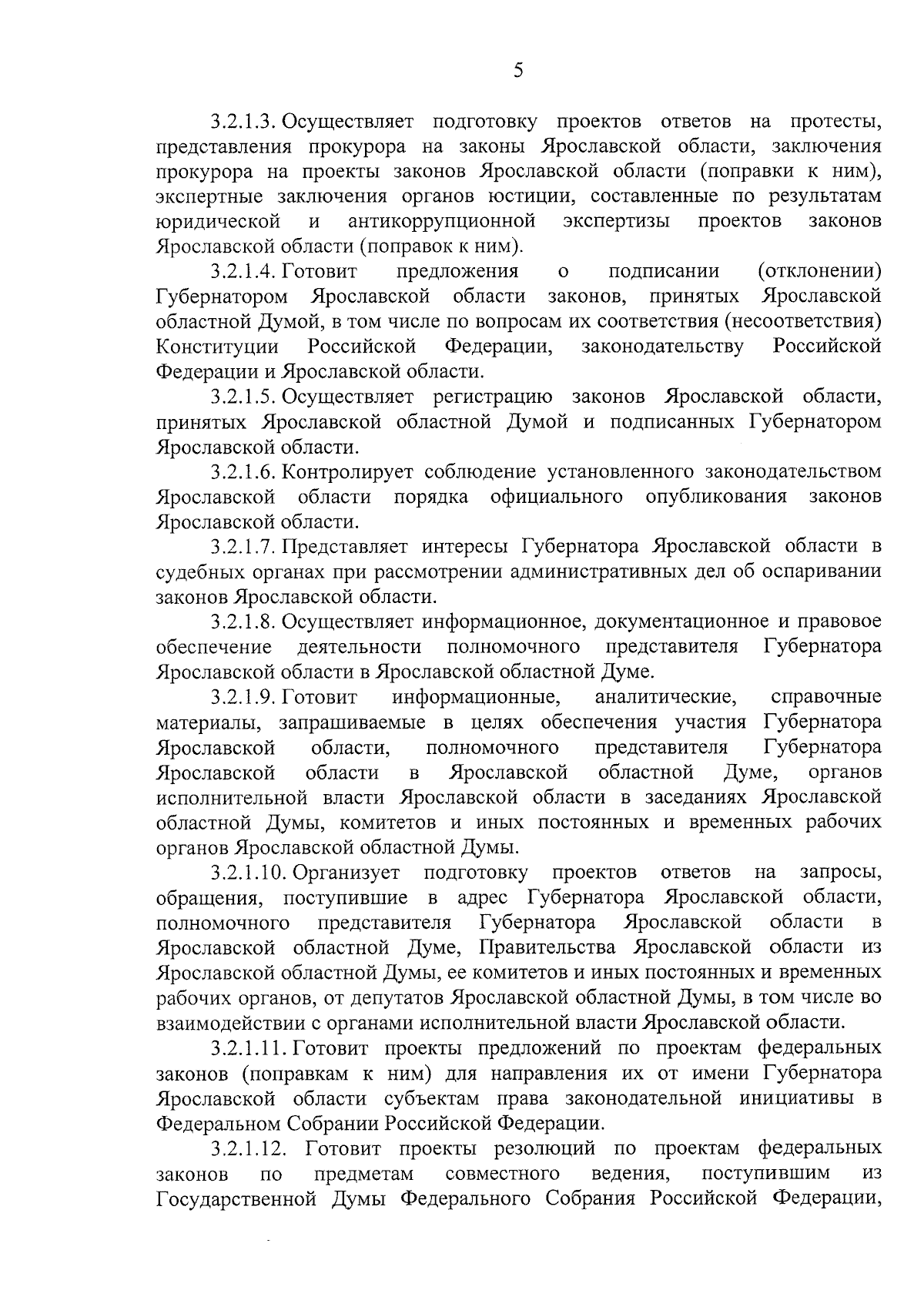 5

3.2.1.3. Осуществляет подготовку проектов ответов на протесты, представления прокурора на законы Ярославской области, заключения прокурора на проекты законов Ярославской области (поправки к ним), экспертные заключения органов юстиции, составленные по результатам юридической и антикоррупционной экспертизы проектов законов Ярославской области (поправок к ним).

3.2.1.4. Готовит предложения о подписании (отклонении) Губернатором Ярославской области законов, принятых Ярославской областной Думой, в том числе по вопросам их соответствия (несоответствия) Конституции Российской Федерации, законодательству Российской Федерации и Ярославской области.

3.2.1.5. Осуществляет регистрацию законов Ярославской области, принятых Ярославской областной Думой и подписанных Губернатором Ярославской области.

3.2.1.6. Контролирует соблюдение установленного законодательством Ярославской области порядка официального опубликования законов Ярославской области.

3.2.1.7. Представляет интересы Губернатора Ярославской области в судебных органах при рассмотрении административных дел об оспаривании законов Ярославской области.

3.2.1.8. Осуществляет информационное, документационное и правовое обеспечение деятельности полномочного представителя Губернатора Ярославской области в Ярославской областной Думе.

3.2.1.9. Готовит информационные, аналитические, справочные материалы, запрашиваемые в целях обеспечения участия Губернатора Ярославской области, полномочного представителя Губернатора Ярославской области в Ярославской областной Думе, органов исполнительной власти Ярославской области в заседаниях Ярославской областной Думы, комитетов и иных постоянных и временных рабочих органов Ярославской областной Думы.

3.2.1.10. Организует подготовку проектов ответов на запросы, обращения, поступившие в адрес Губернатора Ярославской области, полномочного представителя Губернатора Ярославской области в Ярославской областной Думе, Правительства Ярославской области из Ярославской областной Думы, ее комитетов и иных постоянных и временных рабочих органов, от депутатов Ярославской областной Думы, в том числе во взаимодействии с органами исполнительной власти Ярославской области.

3.2.1.11. Готовит проекты предложений по проектам федеральных законов (поправкам к ним) для направления их от имени Губернатора Ярославской области субъектам права законодательной инициативы в Федеральном Собрании Российской Федерации.

3.2.1.12. Готовит проекты резолюций по проектам федеральных законов по предметам совместного ведения, поступившим из Государственной Думы Федерального Собрания Российской Федерации,